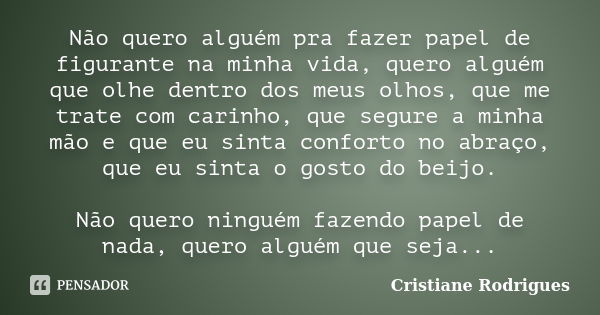 Não quero alguém pra fazer papel de figurante na minha vida, quero alguém que olhe dentro dos meus olhos, que me trate com carinho, que segure a minha mão e que eu sinta conforto no abraço, que eu sinta o gosto do beijo.

Não quero ninguém fazendo papel de nada, quero alguém que seja...

PENSADOR

Cristiane Rodrigues